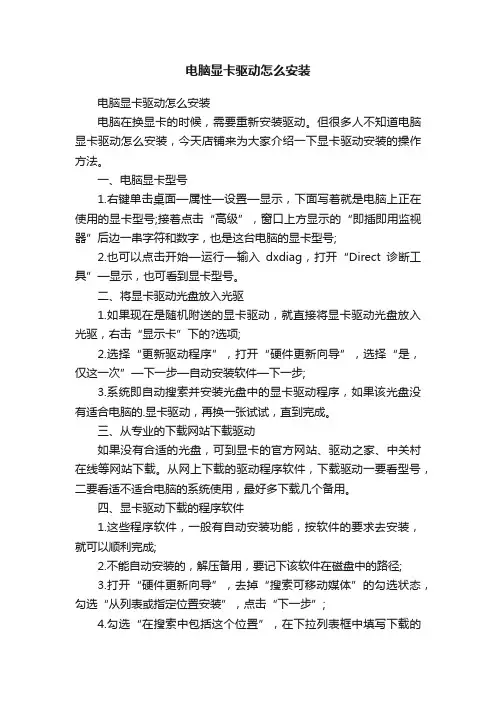 电脑显卡驱动怎么安装

电脑显卡驱动怎么安装

电脑在换显卡的时候，需要重新安装驱动。但很多人不知道电脑显卡驱动怎么安装，今天店铺来为大家介绍一下显卡驱动安装的操作方法。

一、电脑显卡型号

1.右键单击桌面—属性—设置—显示，下面写着就是电脑上正在使用的显卡型号;接着点击“高级”，窗口上方显示的“即插即用监视器”后边一串字符和数字，也是这台电脑的显卡型号;

2.也可以点击开始—运行—输入 dxdiag，打开“Direct 诊断工具”—显示，也可看到显卡型号。

二、将显卡驱动光盘放入光驱

1.如果现在是随机附送的显卡驱动，就直接将显卡驱动光盘放入光驱，右击“显示卡”下的?选项;

2.选择“更新驱动程序”，打开“硬件更新向导”，选择“是，仅这一次”—下一步—自动安装软件—下一步;

3.系统即自动搜索并安装光盘中的显卡驱动程序，如果该光盘没有适合电脑的.显卡驱动，再换一张试试，直到完成。

三、从专业的下载网站下载驱动

如果没有合适的光盘，可到显卡的官方网站、驱动之家、中关村在线等网站下载。从网上下载的驱动程序软件，下载驱动一要看型号，二要看适不适合电脑的系统使用，最好多下载几个备用。

四、显卡驱动下载的程序软件

1.这些程序软件，一般有自动安装功能，按软件的要求去安装，就可以顺利完成;

2.不能自动安装的，解压备用，要记下该软件在磁盘中的路径;

3.打开“硬件更新向导”，去掉“搜索可移动媒体”的勾选状态，勾选“从列表或指定位置安装”，点击“下一步”;

4.勾选“在搜索中包括这个位置”，在下拉列表框中填写下载的